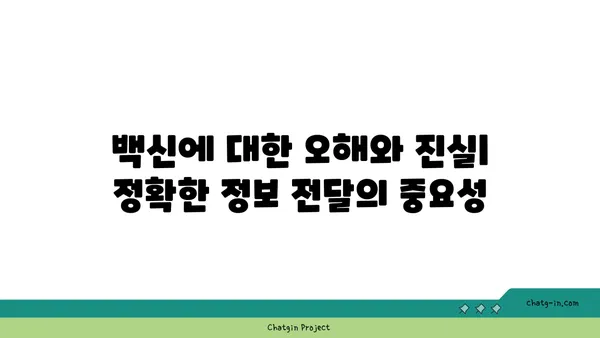 백신에 대한 오해와 진실| 정확한 정보 전달의 중요성

chatg-in.com

Chatgin Project